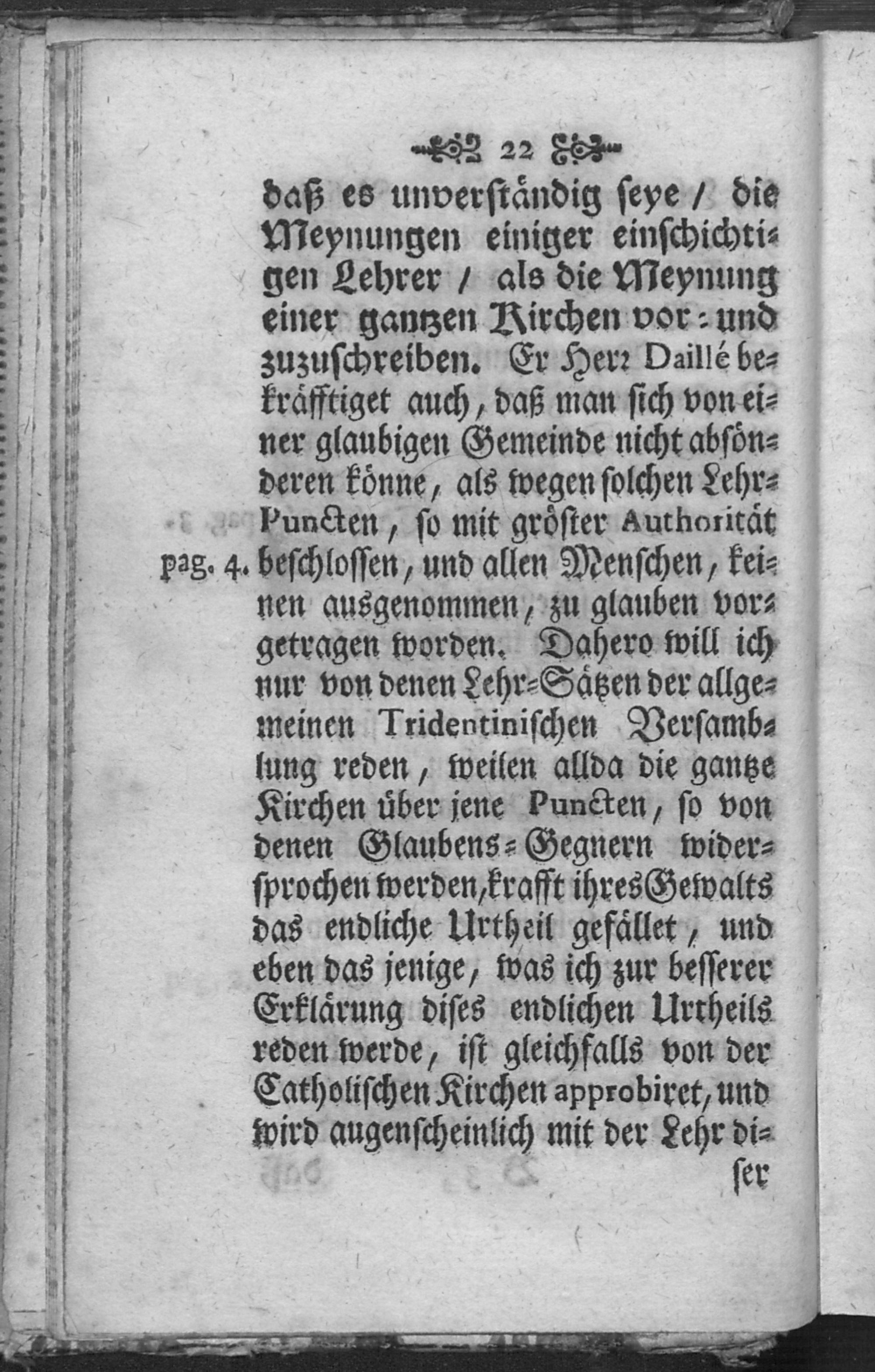 22

daß es unverständig seye / die Meynungen einiger einschichtigen Lehrer / als die Meynung einer gantzen Kirchen vor- und zuzuschreiben. Er Herr Daillé bekräfftiget auch, daß man sich von einer glaubigen Gemeinde nicht absönderen könne, als wegen solchen Lehr-Puncten, so mit gröster Authorität beschlossen, und allen Menschen, keinen ausgenommen, zu glauben vorgetragen worden. Dahero will ich nur von denen Lehr-Sätzen der allgemeinen Tridentinischen Versamblung reden, weilen allda die gantze Kirchen über jene Puncten, so von denen Glaubens-Gegnern widersprochen werden, krafft ihres Gewalts das endliche Urtheil gefället, und eben das jenige, was ich zur besserer Erklärung dises endlichen Urtheils reden werde, ist gleichfalls von der Catholischen Kirchen approbiret, und wird augenscheinlich mit der Lehr di-

pag. 4.

ser